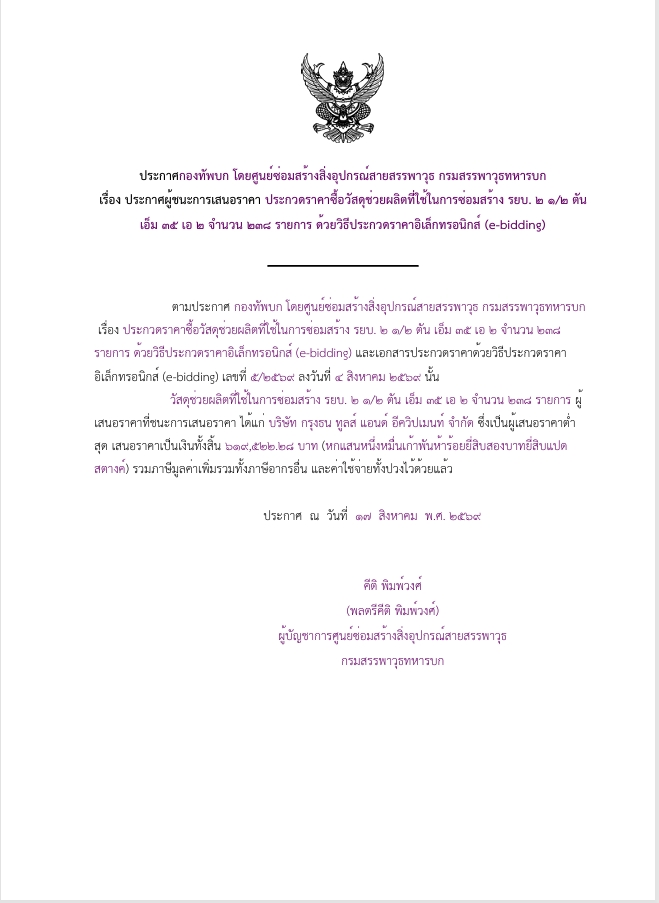 ประกาศกองทัพบก โดยศูนย์ซ่อมสร้างสิ่งอุปกรณ์สายสรรพาวุธ กรมสรรพาวุธทหารบก
เรื่อง ประกาศผู้ชนะการเสนอราคา ประกวดราคาซื้อวัสดุช่วยผลิตที่ใช้ในการซ่อมสร้าง รยบ. ๒ ๑/๒ ตัน เอ็ม ๓๕ เอ ๒ จำนวน ๒๓๘ รายการ ด้วยวิธีประกวดราคาอิเล็กทรอนิกส์ (e-bidding)

ตามประกาศ กองทัพบก โดยศูนย์ซ่อมสร้างสิ่งอุปกรณ์สายสรรพาวุธ กรมสรรพาวุธทหารบก เรื่อง ประกวดราคาซื้อวัสดุช่วยผลิตที่ใช้ในการซ่อมสร้าง รยบ. ๒ ๑/๒ ตัน เอ็ม ๓๕ เอ ๒ จำนวน ๒๓๘ รายการ ด้วยวิธีประกวดราคาอิเล็กทรอนิกส์ (e-bidding) และเอกสารประกวดราคาด้วยวิธีประกวดราคาอิเล็กทรอนิกส์ (e-bidding) เลขที่ ๕/๒๕๖๙ ลงวันที่ ๔ สิงหาคม ๒๕๖๙ นั้น

วัสดุช่วยผลิตที่ใช้ในการซ่อมสร้าง รยบ. ๒ ๑/๒ ตัน เอ็ม ๓๕ เอ ๒ จำนวน ๒๓๘ รายการ ผู้เสนอราคาที่ชนะการเสนอราคา ได้แก่ บริษัท กรุงธน ทูลส์ แอนด์ อีควิปเมนท์ จำกัด ซึ่งเป็นผู้เสนอราคาต่ำสุด เสนอราคาเป็นเงินทั้งสิ้น ๖๑๙,๕๒๒.๒๘ บาท (หกแสนหนึ่งหมื่นเก้าพันห้าร้อยยี่สิบสองบาทยี่สิบแปดสตางค์) รวมภาษีมูลค่าเพิ่มรวมทั้งภาษีอากรอื่น และค่าใช้จ่ายทั้งปวงไว้ด้วยแล้ว

ประกาศ ณ วันที่ ๑๗ สิงหาคม พ.ศ. ๒๕๖๙

คีติ พิมพ์วงศ์
(พลตรีคีติ พิมพ์วงศ์)
ผู้บัญชาการศูนย์ซ่อมสร้างสิ่งอุปกรณ์สายสรรพาวุธ
กรมสรรพาวุธทหารบก